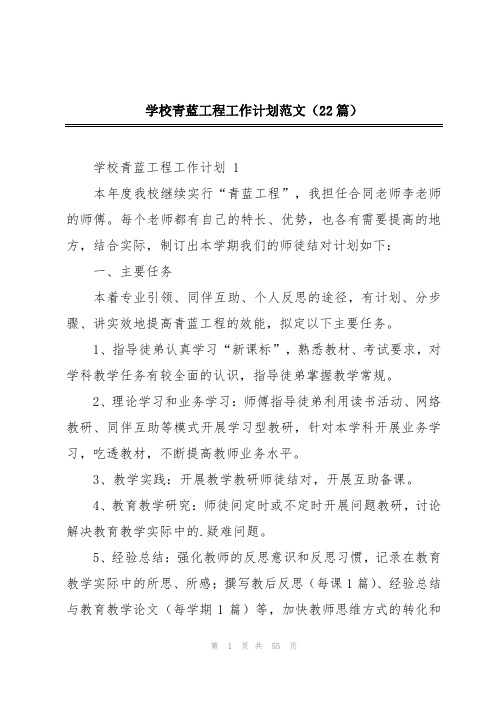 学校青蓝工程工作计划范文（22篇）

学校青蓝工程工作计划 1

本年度我校继续实行“青蓝工程”，我担任合同老师李老师的师傅。每个老师都有自己的特长、优势，也各有需要提高的地方，结合实际，制订出本学期我们的师徒结对计划如下：

一、主要任务

本着专业引领、同伴互助、个人反思的途径，有计划、分步骤、讲实效地提高青蓝工程的效能，拟定以下主要任务。

1、指导徒弟认真学习“新课标”，熟悉教材、考试要求，对学科教学任务有较全面的认识，指导徒弟掌握教学常规。

2、理论学习和业务学习：师傅指导徒弟利用读书活动、网络教研、同伴互助等模式开展学习型教研，针对本学科开展业务学习，吃透教材，不断提高教师业务水平。

3、教学实践：开展教学教研师徒结对，开展互助备课。

4、教育教学研究：师徒间定时或不定时开展问题教研，讨论解决教育教学实际中的.疑难问题。

5、经验总结：强化教师的反思意识和反思习惯，记录在教育教学实际中的所思、所感；撰写教后反思（每课1篇）、经验总结与教育教学论文（每学期1篇）等，加快教师思维方式的转化和

第 1 页 共 55 页